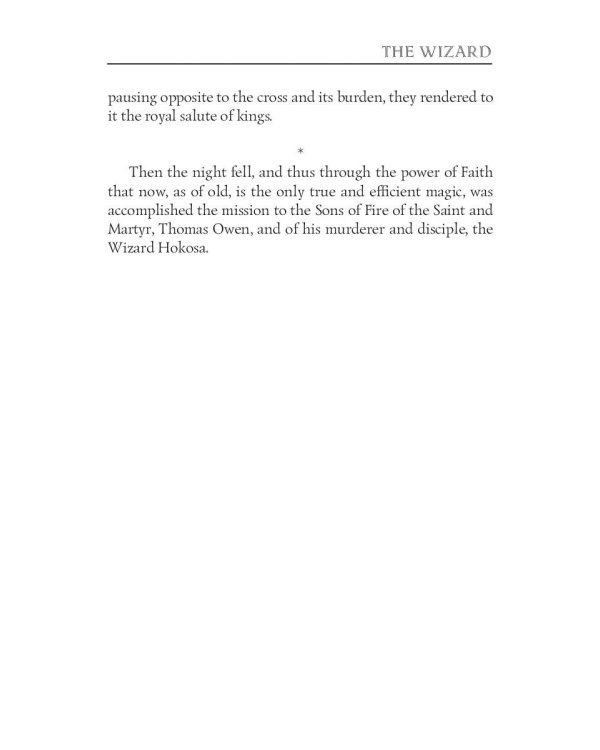 THE WIZARD

pausing opposite to the cross and its burden, they rendered to it the royal salute of kings.

*

Then the night fell, and thus through the power of Faith that now, as of old, is the only true and efficient magic, was accomplished the mission to the Sons of Fire of the Saint and Martyr, Thomas Owen, and of his murderer and disciple, the Wizard Hokosa.